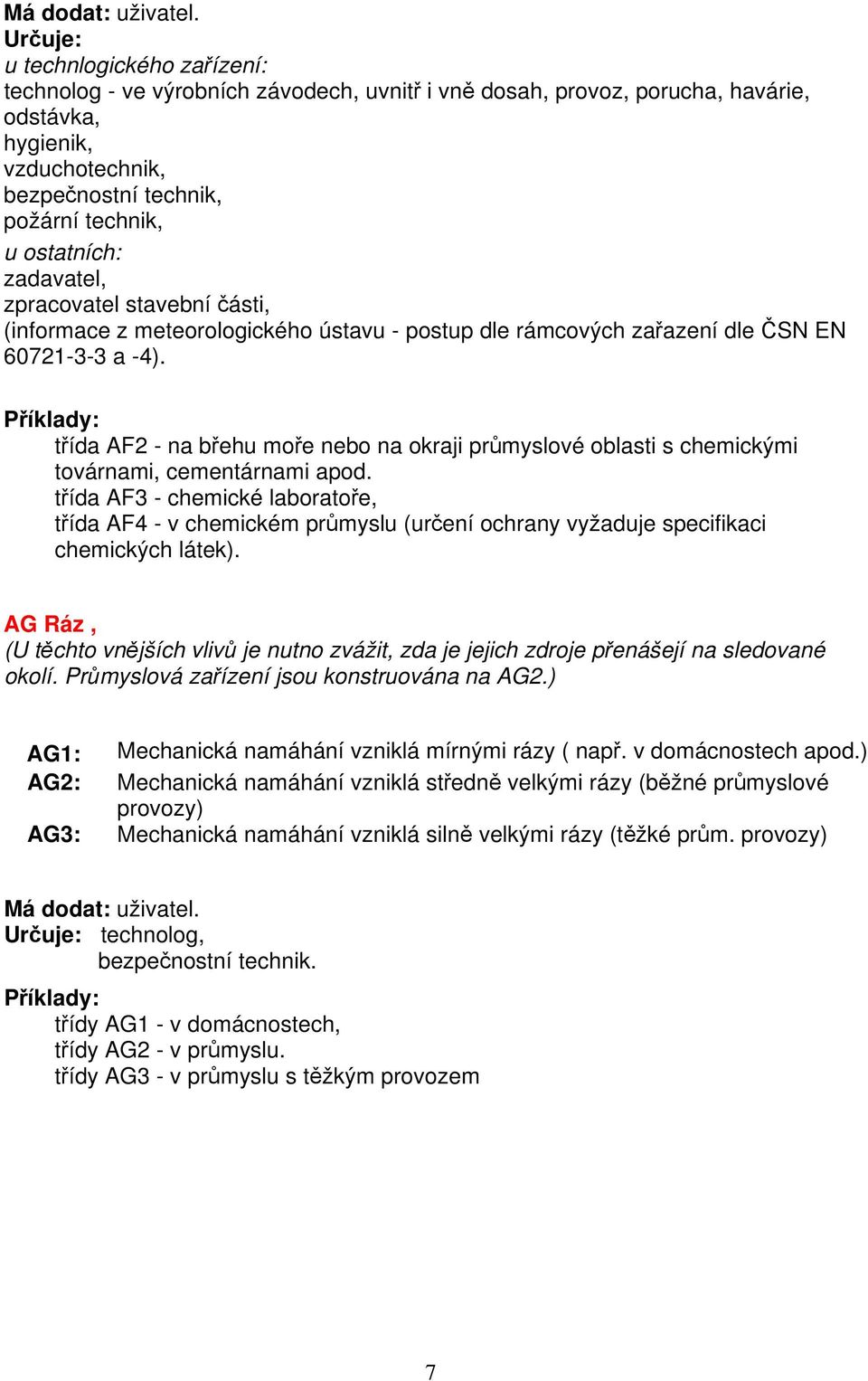 Má dodat: uživatel.
Určuje:
u technlogického zařízení:
technolog - ve výrobních závodech, uvnitř i vně dosah, provoz, porucha, havárie, odstávka,
hygienik,
vzduchotechnik,
bezpečnostní technik,
požární technik,
u ostatních:
zadavatel,
zpracovatel stavební části,
(informace z meteorologického ústavu - postup dle rámcových zařazení dle ČSN EN 60721-3-3 a -4).

Příklady:
třída AF2 - na břehu moře nebo na okraji průmyslové oblasti s chemickými továrnami, cementárnami apod.
třída AF3 - chemické laboratoře,
třída AF4 - v chemickém průmyslu (určení ochrany vyžaduje specifikaci chemických látek).

AG Ráz ,
(U těchto vnějších vlivů je nutno zvážit, zda je jejich zdroje přenášejí na sledované okolí. Průmyslová zařízení jsou konstruována na AG2.)

AG1: Mechanická namáhání vzniklá mírnými rázy ( např. v domácnostech apod.)
AG2: Mechanická namáhání vzniklá středně velkými rázy (běžné průmyslové provozy)
AG3: Mechanická namáhání vzniklá silně velkými rázy (těžké prům. provozy)

Má dodat: uživatel.
Určuje: technolog,
bezpečnostní technik.
Příklady:
třídy AG1 - v domácnostech,
třídy AG2 - v průmyslu.
třídy AG3 - v průmyslu s těžkým provozem

7